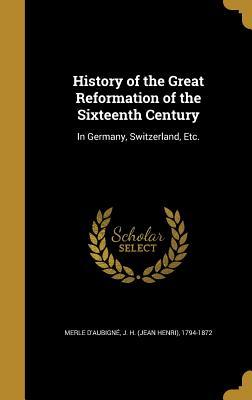 History of the Great Reformation of the Sixteenth Century

In Germany, Switzerland, Etc.

Scholar SELECT

MERLE D'AUBIGNÉ, J. H. (JEAN HENRI), 1794-1872